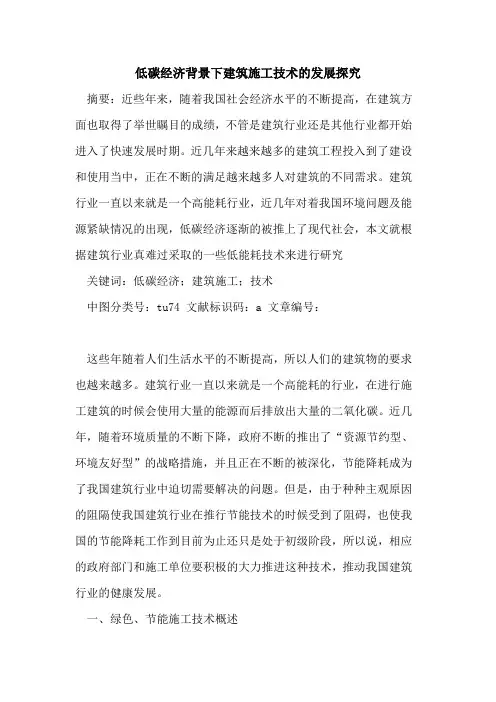 低碳经济背景下建筑施工技术的发展探究

摘要：近些年来，随着我国社会经济水平的不断提高，在建筑方面也取得了举世瞩目的成绩，不管是建筑行业还是其他行业都开始进入了快速发展时期。近几年来越来越多的建筑工程投入到了建设和使用当中，正在不断的满足越来越多人对建筑的不同需求。建筑行业一直以来就是一个高能耗行业，近几年对着我国环境问题及能源紧缺情况的出现，低碳经济逐渐的被推上了现代社会，本文就根据建筑行业真难过采取的一些低能耗技术来进行研究

关键词：低碳经济；建筑施工；技术

中图分类号：tu74 文献标识码：a 文章编号：

这些年随着人们生活水平的不断提高，所以人们的建筑物的要求也越来越多。建筑行业一直以来就是一个高能耗的行业，在进行施工建筑的时候会使用大量的能源而后排放出大量的二氧化碳。近几年，随着环境质量的不断下降，政府不断的推出了“资源节约型、环境友好型”的战略措施，并且正在不断的被深化，节能降耗成为了我国建筑行业中迫切需要解决的问题。但是，由于种种主观原因的阻隔使我国建筑行业在推行节能技术的时候受到了阻碍，也使我国的节能降耗工作到目前为止还只是处于初级阶段，所以说，相应的政府部门和施工单位要积极的大力推进这种技术，推动我国建筑行业的健康发展。

一、绿色、节能施工技术概述